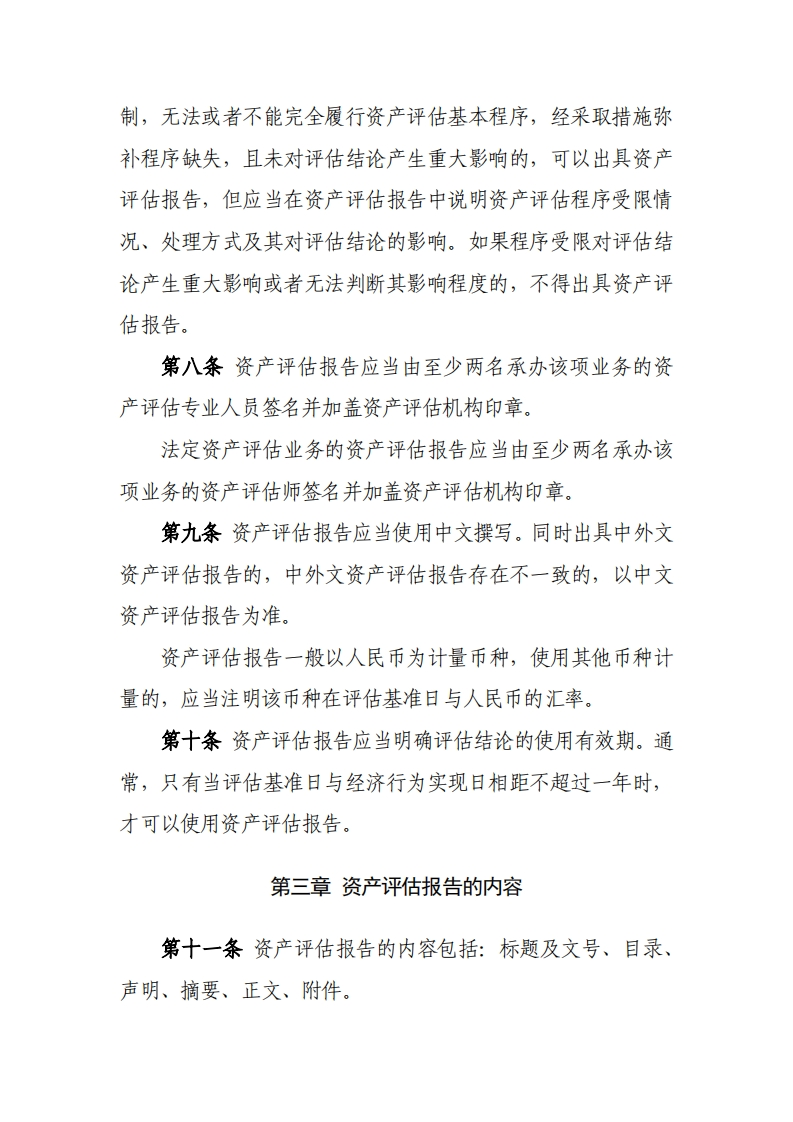 制，无法或者不能完全履行资产评估基本程序，经采取措施弥补程序缺失，且未对评估结论产生重大影响的，可以出具资产评估报告，但应当在资产评估报告中说明资产评估程序受限情况、处理方式及其对评估结论的影响。如果程序受限对评估结论产生重大影响或者无法判断其影响程度的，不得出具资产评估报告。

第八条 资产评估报告应当由至少两名承办该项业务的资产评估专业人员签名并加盖资产评估机构印章。

法定资产评估业务的资产评估报告应当由至少两名承办该项业务的资产评估师签名并加盖资产评估机构印章。

第九条 资产评估报告应当使用中文撰写。同时出具中外文资产评估报告的，中外文资产评估报告存在不一致的，以中文资产评估报告为准。

资产评估报告一般以人民币为计量币种，使用其他币种计量的，应当注明该币种在评估基准日与人民币的汇率。

第十条 资产评估报告应当明确评估结论的使用有效期。通常，只有当评估基准日与经济行为实现日相距不超过一年时，才可以使用资产评估报告。

第三章 资产评估报告的内容

第十一条 资产评估报告的内容包括：标题及文号、目录、声明、摘要、正文、附件。